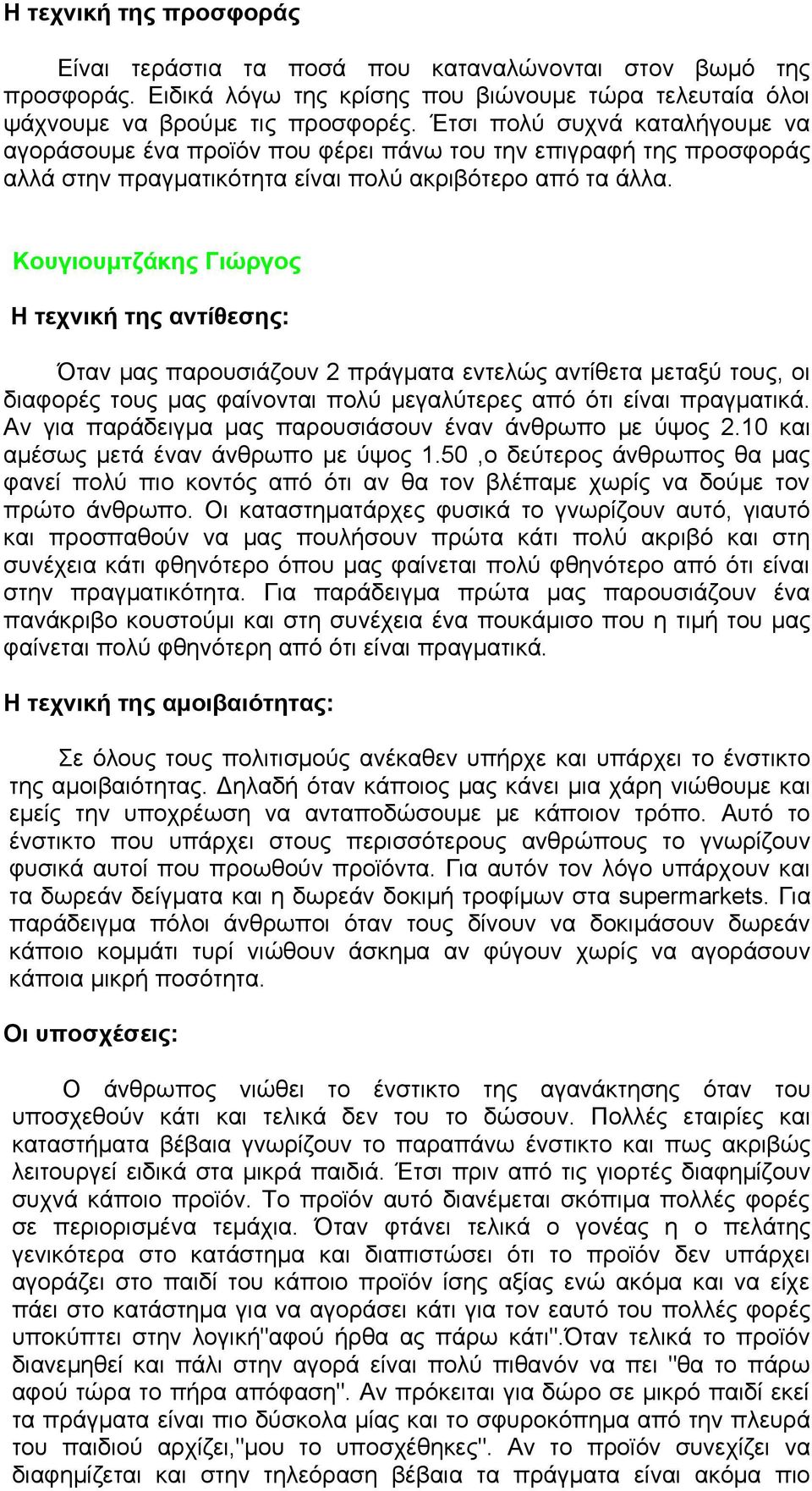 Η τεχνική της προσφοράς

Είναι τεράστια τα ποσά που καταναλώνονται στον βωμό της προσφοράς. Ειδικά λόγω της κρίσης που βιώνουμε τώρα τελευταία όλοι ψάχνουμε να βρούμε τις προσφορές. Έτσι πολύ συχνά καταλήγουμε να αγοράσουμε ένα προϊόν που φέρει πάνω του την επιγραφή της προσφοράς αλλά στην πραγματικότητα είναι πολύ ακριβότερο από τα άλλα.

Κουγιουμτζάκης Γιώργος

Η τεχνική της αντίθεσης:

Όταν μας παρουσιάζουν 2 πράγματα εντελώς αντίθετα μεταξύ τους, οι διαφορές τους μας φαίνονται πολύ μεγαλύτερες από ότι είναι πραγματικά. Αν για παράδειγμα μας παρουσιάσουν έναν άνθρωπο με ύψος 2.10 και αμέσως μετά έναν άνθρωπο με ύψος 1.50 ,ο δεύτερος άνθρωπος θα μας φανεί πολύ πιο κοντός από ότι αν θα τον βλέπαμε χωρίς να δούμε τον πρώτο άνθρωπο. Οι καταστηματάρχες φυσικά το γνωρίζουν αυτό, γιαυτό και προσπαθούν να μας πουλήσουν πρώτα κάτι πολύ ακριβό και στη συνέχεια κάτι φθηνότερο όπου μας φαίνεται πολύ φθηνότερο από ότι είναι στην πραγματικότητα. Για παράδειγμα πρώτα μας παρουσιάζουν ένα πανάκριβο κουστούμι και στη συνέχεια ένα πουκάμισο που η τιμή του μας φαίνεται πολύ φθηνότερη από ότι είναι πραγματικά.

Η τεχνική της αμοιβαιότητας:

Σε όλους τους πολιτισμούς ανέκαθεν υπήρχε και υπάρχει το ένστικτο της αμοιβαιότητας. Δηλαδή όταν κάποιος μας κάνει μια χάρη νιώθουμε και εμείς την υποχρέωση να ανταποδώσουμε με κάποιον τρόπο. Αυτό το ένστικτο που υπάρχει στους περισσότερους ανθρώπους το γνωρίζουν φυσικά αυτοί που προωθούν προϊόντα. Για αυτόν τον λόγο υπάρχουν και τα δωρεάν δείγματα και η δωρεάν δοκιμή τροφίμων στα supermarkets. Για παράδειγμα πόλοι άνθρωποι όταν τους δίνουν να δοκιμάσουν δωρεάν κάποιο κομμάτι τυρί νιώθουν άσκημα αν φύγουν χωρίς να αγοράσουν κάποια μικρή ποσότητα.

Οι υποσχέσεις:

Ο άνθρωπος νιώθει το ένστικτο της αγανάκτησης όταν του υποσχεθούν κάτι και τελικά δεν του το δώσουν. Πολλές εταιρίες και καταστήματα βέβαια γνωρίζουν το παραπάνω ένστικτο και πως ακριβώς λειτουργεί ειδικά στα μικρά παιδιά. Έτσι πριν από τις γιορτές διαφημίζουν συχνά κάποιο προϊόν. Το προϊόν αυτό διανέμεται σκόπιμα πολλές φορές σε περιορισμένα τεμάχια. Όταν φτάνει τελικά ο γονέας η ο πελάτης γενικότερα στο κατάστημα και διαπιστώσει ότι το προϊόν δεν υπάρχει αγοράζει στο παιδί του κάποιο προϊόν ίσης αξίας ενώ ακόμα και να είχε πάει στο κατάστημα για να αγοράσει κάτι για τον εαυτό του πολλές φορές υποκύπτει στην λογική"αφού ήρθα ας πάρω κάτι".Όταν τελικά το προϊόν διανεμηθεί και πάλι στην αγορά είναι πολύ πιθανόν να πει "θα το πάρω αφού τώρα το πήρα απόφαση". Αν πρόκειται για δώρο σε μικρό παιδί εκεί τα πράγματα είναι πιο δύσκολα μίας και το σφυροκόπημα από την πλευρά του παιδιού αρχίζει,"μου το υποσχέθηκες". Αν το προϊόν συνεχίζει να διαφημίζεται και στην τηλεόραση βέβαια τα πράγματα είναι ακόμα πιο